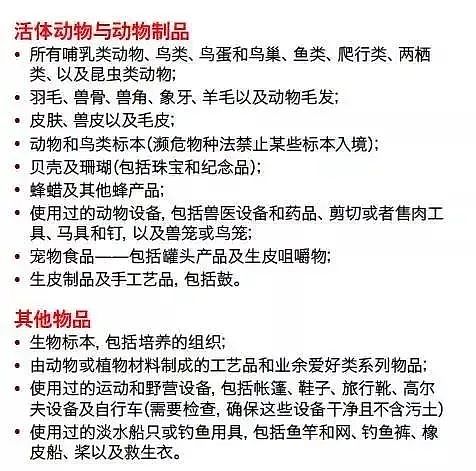 活体动物与动物制品

• 所有哺乳类动物、鸟类、鸟蛋和鸟巢、鱼类、爬行类、两栖类、以及昆虫类动物;
• 羽毛、兽骨、兽角、象牙、羊毛以及动物毛发;
• 皮肤、兽皮以及毛皮;
• 动物和鸟类标本(濒危物种法禁止某些标本入境);
• 贝壳及珊瑚(包括珠宝和纪念品);
• 蜂蜡及其他蜂产品;
• 使用过的动物设备, 包括兽医设备和药品、剪切或者售肉工具、马具和钉, 以及兽笼或鸟笼;
• 宠物食品——包括罐头产品及生皮咀嚼物;
• 生皮制品及手工艺品, 包括鼓。

其他物品

• 生物标本, 包括培养的组织;
• 由动物或植物材料制成的工艺品和业余爱好类系列物品;
• 使用过的运动和野营设备, 包括帐篷、鞋子、旅行靴、高尔夫设备及自行车(需要检查, 确保这些设备干净且不含污土)
• 使用过的淡水船只或钓鱼用具, 包括鱼竿和网、钓鱼裤、橡皮船、桨以及救生衣。